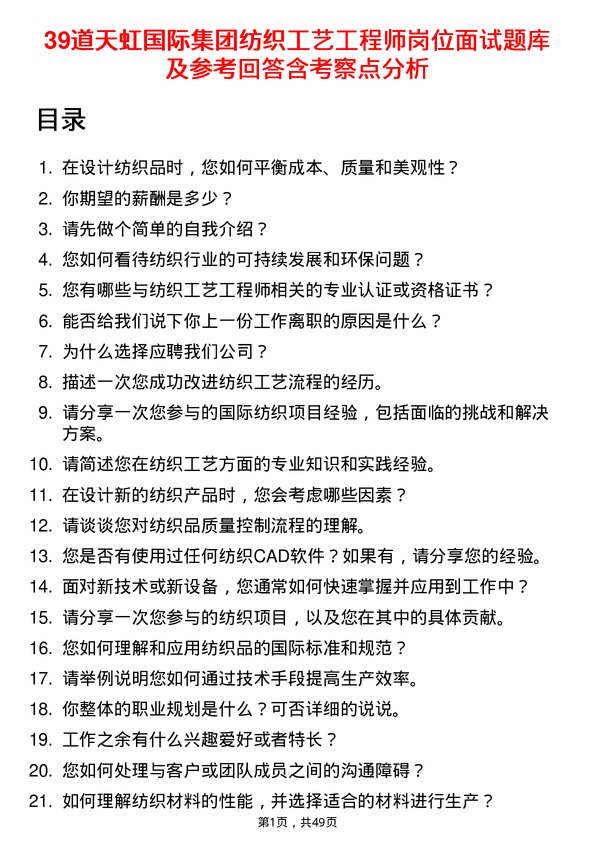 39道天虹国际集团纺织工艺工程师岗位面试题库及参考回答含考察点分析

目录

1. 在设计纺织品时，您如何平衡成本、质量和美观性？
2. 你期望的薪酬是多少？
3. 请先做个简单的自我介绍？
4. 您如何看待纺织行业的可持续发展和环保问题？
5. 您有哪些与纺织工艺工程师相关的专业认证或资格证书？
6. 能否给我们说下你上一份工作离职的原因是什么？
7. 为什么选择应聘我们公司？
8. 描述一次您成功改进纺织工艺流程的经历。
9. 请分享一次您参与的国际纺织项目经验，包括面临的挑战和解决方案。
10. 请简述您在纺织工艺方面的专业知识和实践经验。
11. 在设计新的纺织产品时，您会考虑哪些因素？
12. 请谈谈您对纺织品质量控制流程的理解。
13. 您是否有使用过任何纺织CAD软件？如果有，请分享您的经验。
14. 面对新技术或新设备，您通常如何快速掌握并应用到工作中？
15. 请分享一次您参与的纺织项目，以及您在其中的具体贡献。
16. 您如何理解和应用纺织品的国际标准和规范？
17. 请举例说明您如何通过技术手段提高生产效率。
18. 你整体的职业规划是什么？可否详细的说说。
19. 工作之余有什么兴趣爱好或者特长？
20. 您如何处理与客户或团队成员之间的沟通障碍？
21. 如何理解纺织材料的性能，并选择适合的材料进行生产？

第1页，共49页